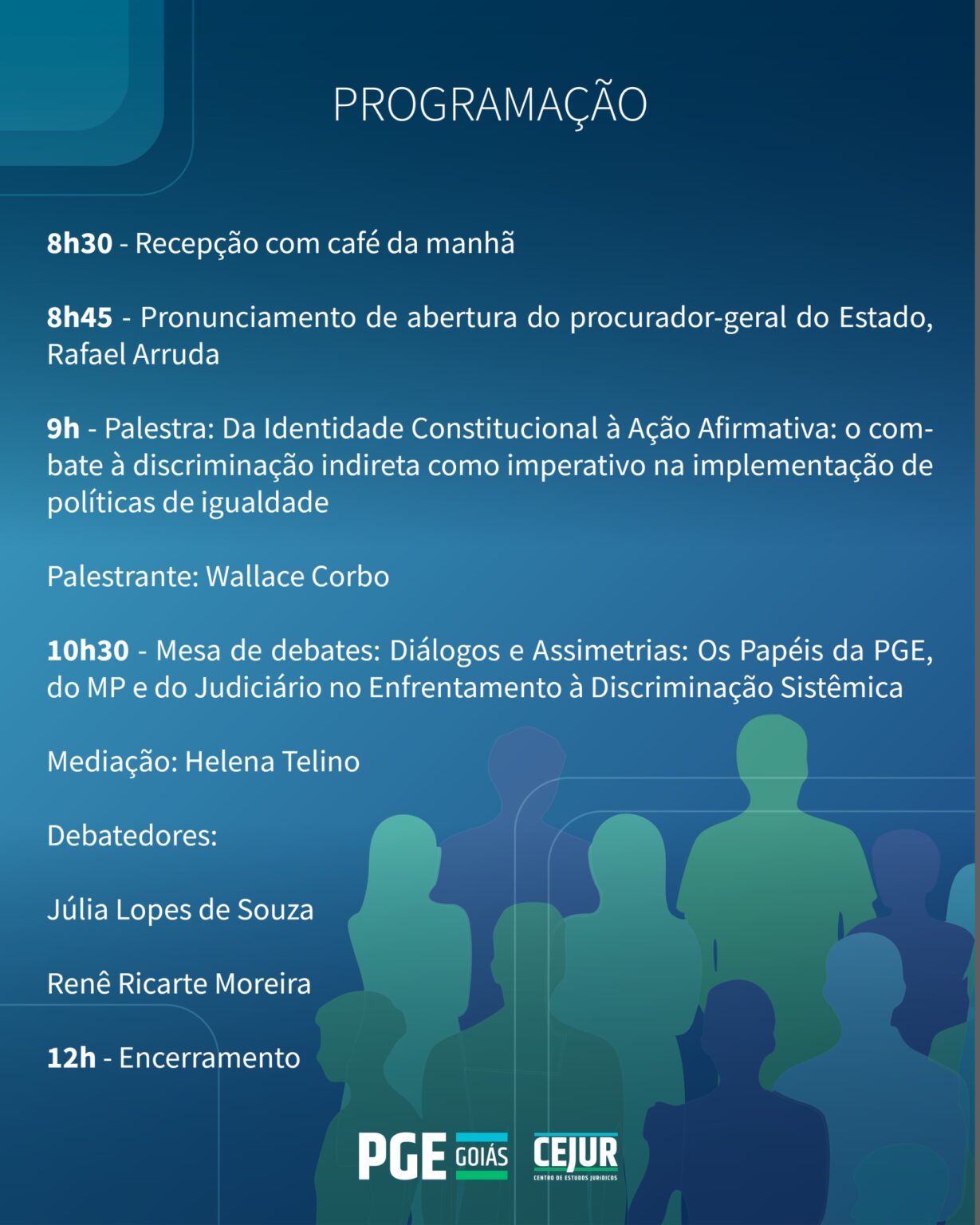 PROGRAMAÇÃO

8h30 - Recepção com café da manhã

8h45 - Pronunciamento de abertura do procurador-geral do Estado, Rafael Arruda

9h - Palestra: Da Identidade Constitucional à Ação Afirmativa: o combate à discriminação indireta como imperativo na implementação de políticas de igualdade

Palestrante: Wallace Corbo

10h30 - Mesa de debates: Diálogos e Assimetrias: Os Papéis da PGE, do MP e do Judiciário no Enfrentamento à Discriminação Sistêmica

Mediação: Helena Telino

Debatedores:

Júlia Lopes de Souza

Renê Ricarte Moreira

12h - Encerramento

PGE GOIÁS CEJUR CENTRO DE ESTUDOS JURÍDICOS